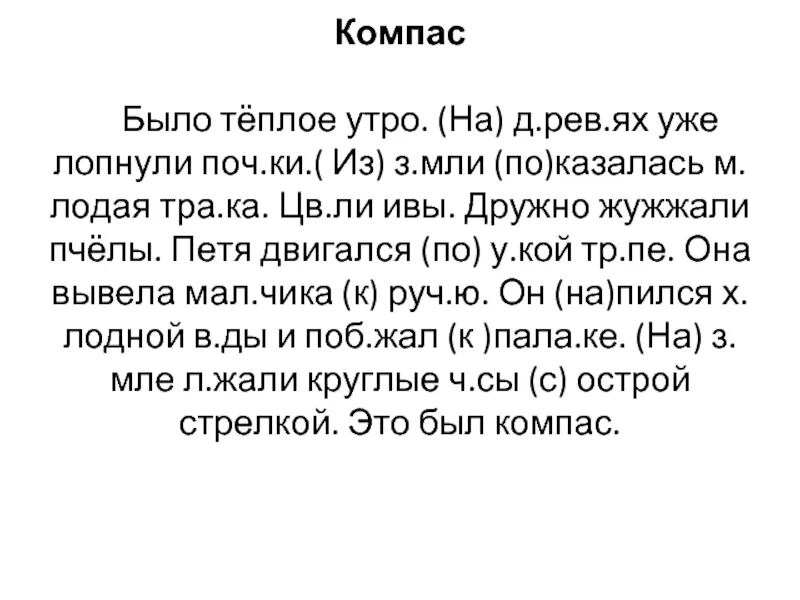 Компас

Было тёплое утро. (На) д.рев.ях уже лопнули поч.ки.( Из) з.мли (по)казалась м. лодая тра.ка. Цв.ли ивы. Дружно жужжали пчёлы. Петя двигался (по) у.кой тр.пе. Она вывела мал.чика (к) руч.ю. Он (на)пился х. лодной в.ды и поб.жал (к )пала.ке. (На) з. мле л.жали круглые ч.сы (с) острой стрелкой. Это был компас.